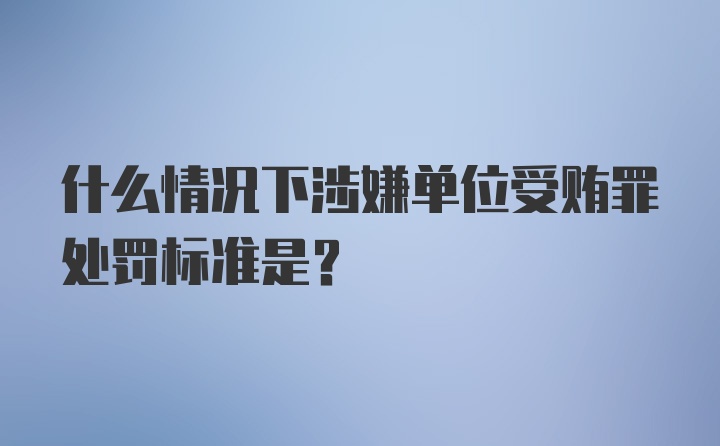 什么情况下涉嫌单位受贿罪处罚标准是？